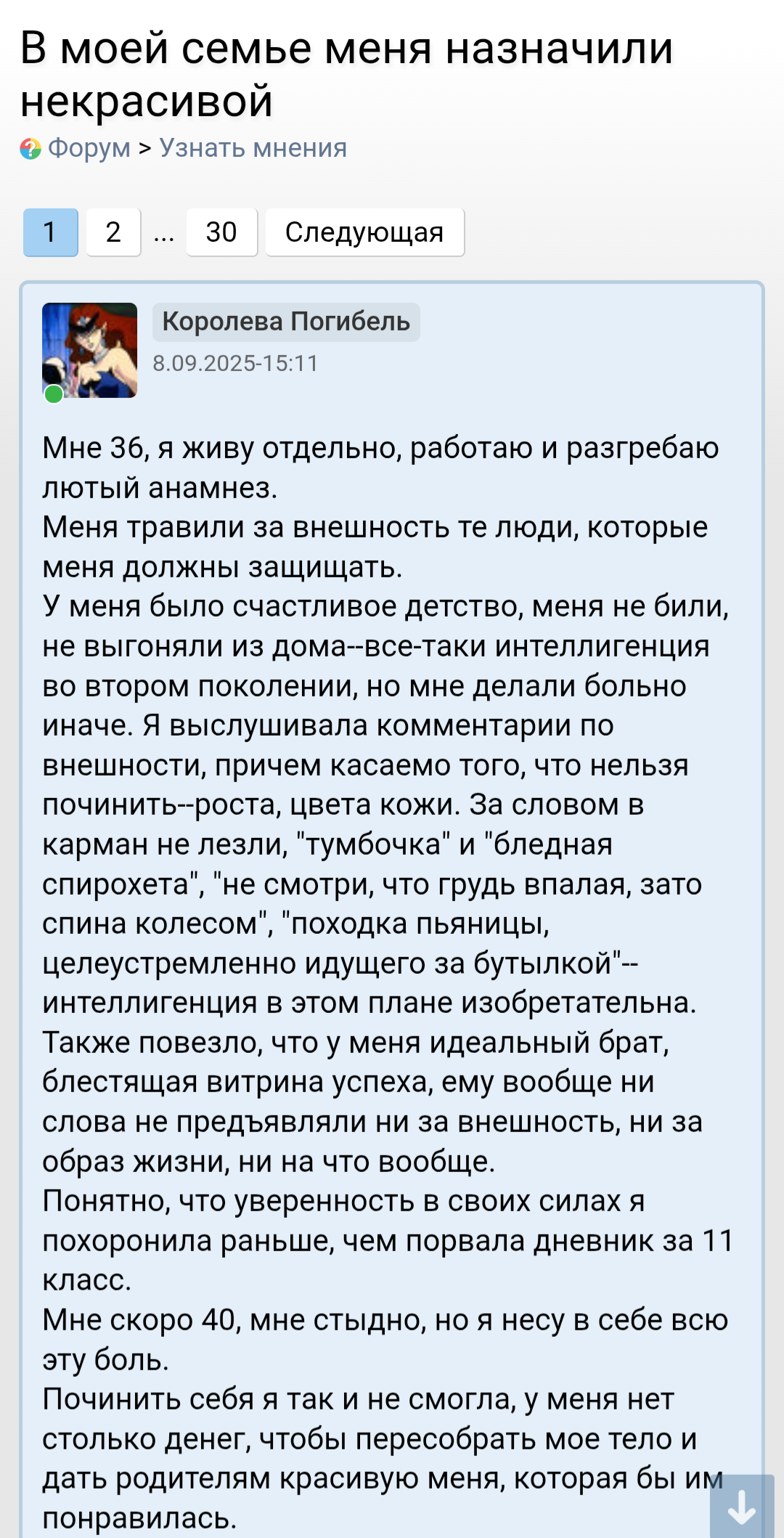 В моей семье меня назначили некрасивой

Форум > Узнать мнения

1 2 ... 30 Следующая

Королева Погибель
8.09.2025-15:11

Мне 36, я живу отдельно, работаю и разгребаю лютый анамнез.
Меня травили за внешность те люди, которые меня должны защищать.
У меня было счастливое детство, меня не били, не выгоняли из дома--все-таки интеллигенция во втором поколении, но мне делали больно иначе. Я выслушивала комментарии по внешности, причем касаемо того, что нельзя починить--роста, цвета кожи. За словом в карман не лезли, "тумбочка" и "бледная спирохета", "не смотри, что грудь впалая, зато спина колесом", "походка пьяницы, целеустремленно идущего за бутылкой"--интеллигенция в этом плане изобретательна.
Также повезло, что у меня идеальный брат, блестящая витрина успеха, ему вообще ни слова не предъявляли ни за внешность, ни за образ жизни, ни на что вообще.
Понятно, что уверенность в своих силах я похоронила раньше, чем порвала дневник за 11 класс.
Мне скоро 40, мне стыдно, но я несу в себе всю эту боль.
Починить себя я так и не смогла, у меня нет столько денег, чтобы пересобрать мое тело и дать родителям красивую меня, которая бы им понравилась.